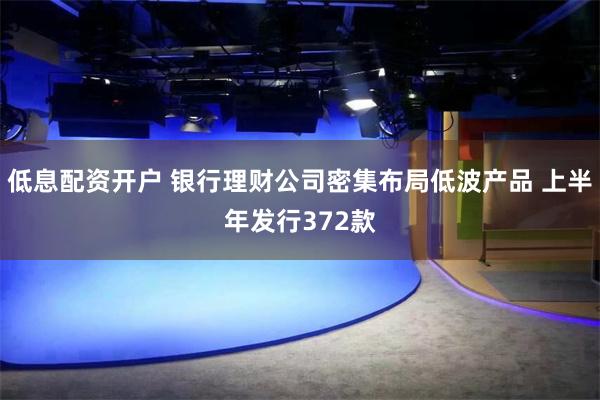 低息配资开户 银行理财公司密集布局低波产品 上半年发行372款